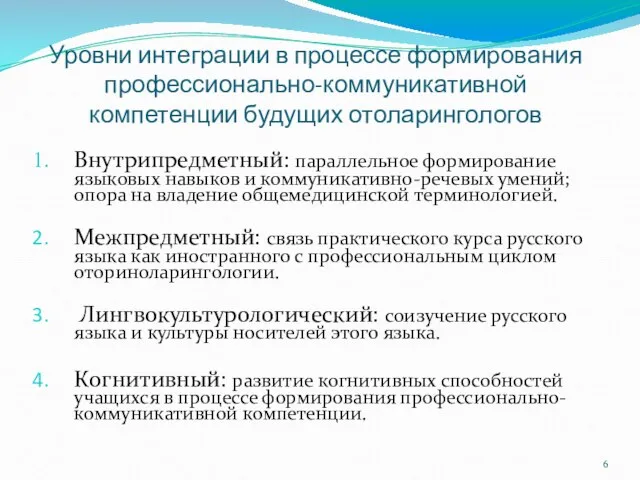 Уровни интеграции в процессе формирования профессионально-коммуникативной компетенции будущих отоларингологов

1. Внутрипредметный: параллельное формирование языковых навыков и коммуникативно-речевых умений; опора на владение общемедицинской терминологией.

2. Межпредметный: связь практического курса русского языка как иностранного с профессиональным циклом оториноларингологии.

3. Лингвокультурологический: соизучение русского языка и культуры носителей этого языка.

4. Когнитивный: развитие когнитивных способностей учащихся в процессе формирования профессионально-коммуникативной компетенции.

6